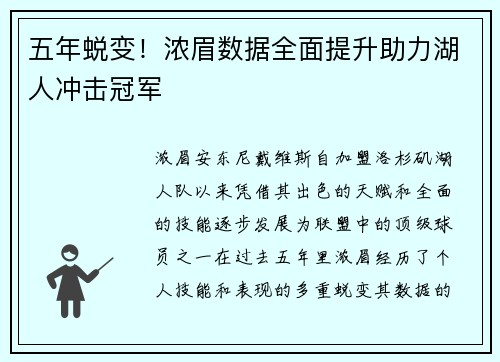 五年蜕变！浓眉数据全面提升助力湖人冲击冠军

浓眉安东尼戴维斯自加盟洛杉矶湖人队以来凭借其出色的天赋和全面的技能逐步发展为联盟中的顶级球员之一在过去五年里浓眉经历了个人技能和表现的多重蜕变其数据的